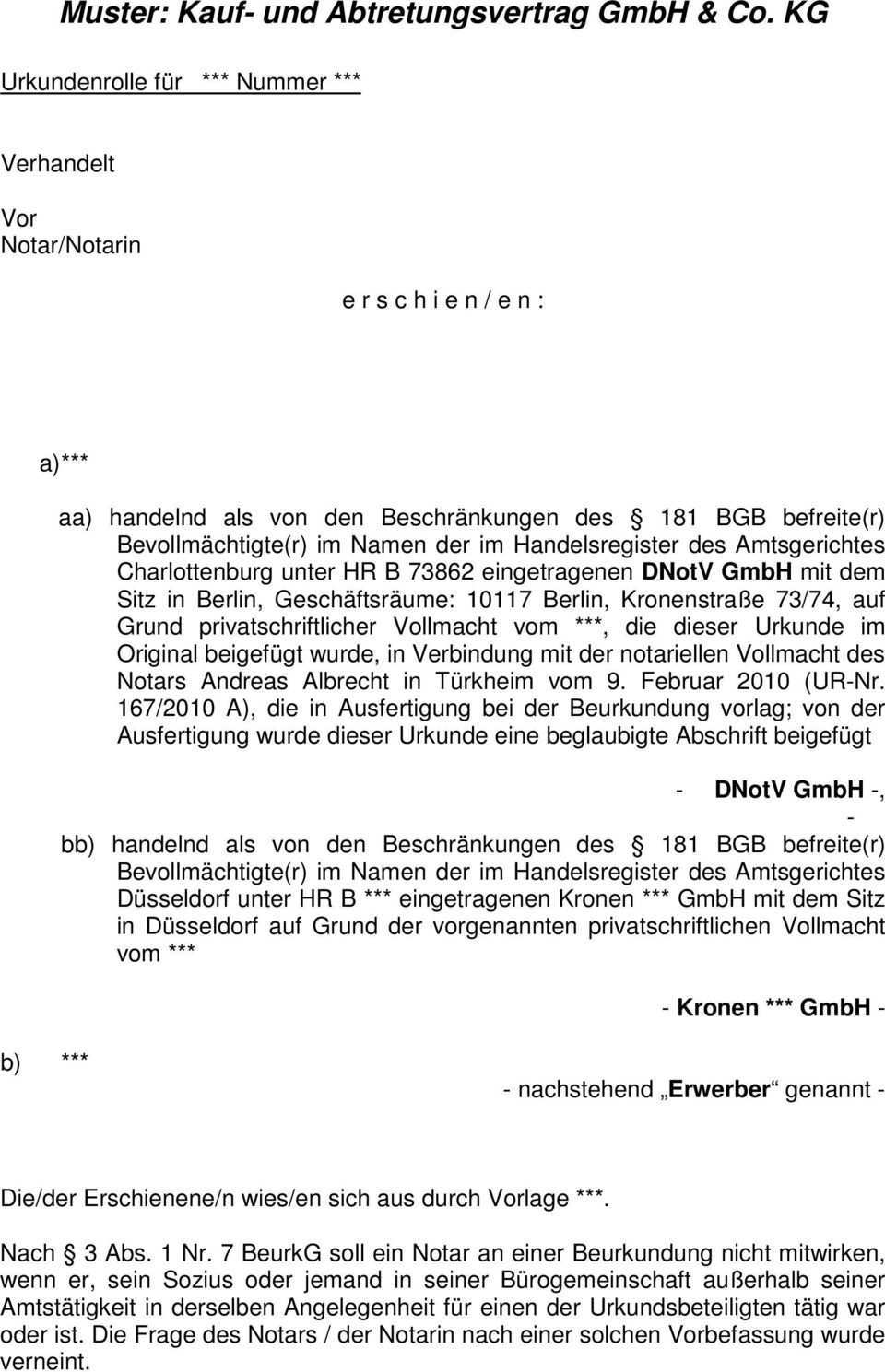 Muster: Kauf- und Abtretungsvertrag GmbH & Co. KG

Urkundenrolle für *** Nummer ***

Verhandelt

Vor
Notar/Notarin

e r s c h i e n / e n :

a)***

aa) handelnd als von den Beschränkungen des § 181 BGB befreite(r) Bevollmächtigte(r) im Namen der im Handelsregister des Amtsgerichtes Charlottenburg unter HR B 73862 eingetragenen DNotV GmbH mit dem Sitz in Berlin, Geschäftsräume: 10117 Berlin, Kronenstraße 73/74, auf Grund privatschriftlicher Vollmacht vom ***, die dieser Urkunde im Original beigefügt wurde, in Verbindung mit der notariellen Vollmacht des Notars Andreas Albrecht in Türkheim vom 9. Februar 2010 (UR-Nr. 167/2010 A), die in Ausfertigung bei der Beurkundung vorlag; von der Ausfertigung wurde dieser Urkunde eine beglaubigte Abschrift beigefügt

- DNotV GmbH -,
-

bb) handelnd als von den Beschränkungen des § 181 BGB befreite(r) Bevollmächtigte(r) im Namen der im Handelsregister des Amtsgerichtes Düsseldorf unter HR B *** eingetragenen Kronen *** GmbH mit dem Sitz in Düsseldorf auf Grund der vorgenannten privatschriftlichen Vollmacht vom ***

- Kronen *** GmbH -

b) ***

- nachstehend „Erwerber“ genannt -

Die/der Erschienene/n wies/en sich aus durch Vorlage ***.

Nach § 3 Abs. 1 Nr. 7 BeurkG soll ein Notar an einer Beurkundung nicht mitwirken, wenn er, sein Sozius oder jemand in seiner Bürogemeinschaft außerhalb seiner Amtstätigkeit in derselben Angelegenheit für einen der Urkundsbeteiligten tätig war oder ist. Die Frage des Notars / der Notarin nach einer solchen Vorbefassung wurde verneint.